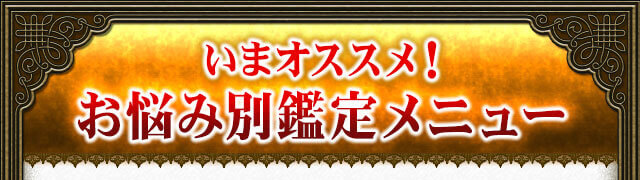 いまオススメ！
お悩み別鑑定メニュー